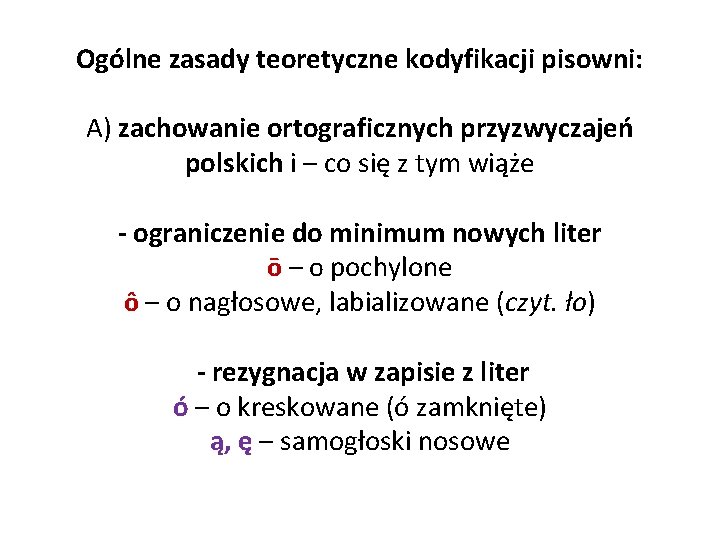 Ogólne zasady teoretyczne kodyfikacji pisowni:

A) zachowanie ortograficznych przyzwyczajeń polskich i – co się z tym wiąże

- ograniczenie do minimum nowych liter
ō – o pochylone
ô – o nagłosowe, labializowane (czyt. ło)

- rezygnacja w zapisie z liter
ó – o kreskowane (ó zamknięte)
ą, ę – samogłoski nosowe